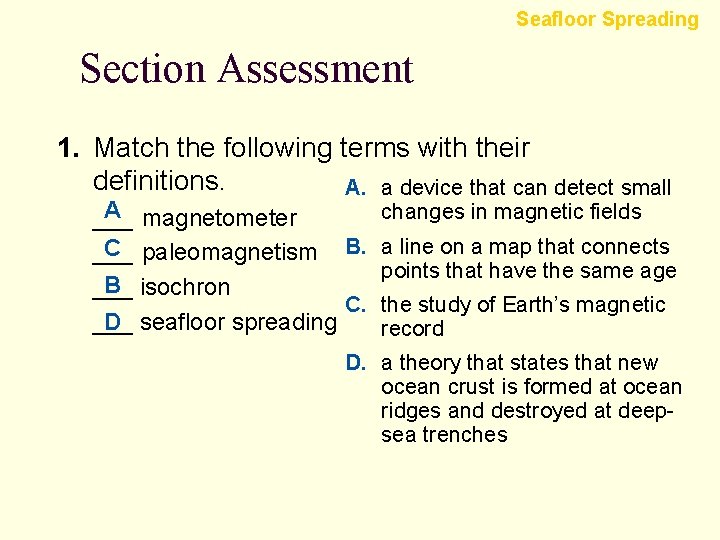 Seafloor Spreading

Section Assessment

1. Match the following terms with their definitions.

A magnetometer
C paleomagnetism
B isochron
D seafloor spreading

A. a device that can detect small changes in magnetic fields

B. a line on a map that connects points that have the same age

C. the study of Earth's magnetic record

D. a theory that states that new ocean crust is formed at ocean ridges and destroyed at deep-sea trenches